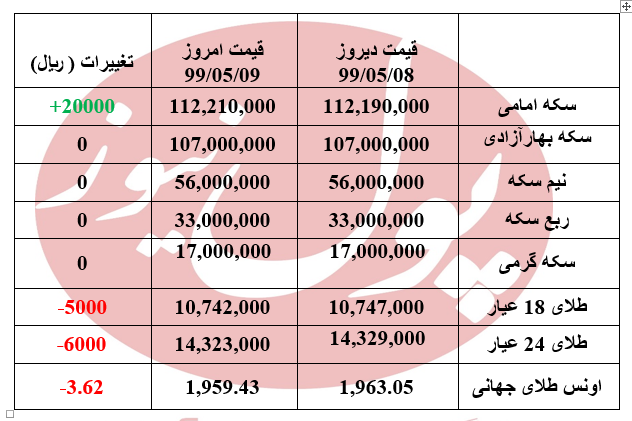 | | قیمت دیروز 99/05/08 | قیمت امروز 99/05/09 | تغییرات ( ریال) |
|---|---|---|---|
| سکه امامی | 112,190,000 | 112,210,000 | +20000 |
| سکه بهارآزادی | 107,000,000 | 107,000,000 | 0 |
| نیم سکه | 56,000,000 | 56,000,000 | 0 |
| ربع سکه | 33,000,000 | 33,000,000 | 0 |
| سکه گرمی | 17,000,000 | 17,000,000 | 0 |
| طلای 18 عیار | 10,747,000 | 10,742,000 | -5000 |
| طلای 24 عیار | 14,329,000 | 14,323,000 | -6000 |
| اونس طلای جهانی | 1,963.05 | 1,959.43 | -3.62 |